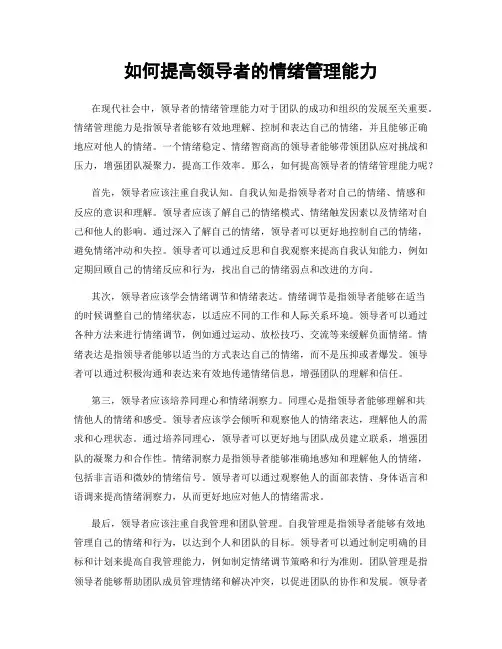 如何提高领导者的情绪管理能力

在现代社会中，领导者的情绪管理能力对于团队的成功和组织的发展至关重要。情绪管理能力是指领导者能够有效地理解、控制和表达自己的情绪，并且能够正确地应对他人的情绪。一个情绪稳定、情绪智商高的领导者能够带领团队应对挑战和压力，增强团队凝聚力，提高工作效率。那么，如何提高领导者的情绪管理能力呢？

首先，领导者应该注重自我认知。自我认知是指领导者对自己的情绪、情感和反应的意识和理解。领导者应该了解自己的情绪模式、情绪触发因素以及情绪对自己和他人的影响。通过深入了解自己的情绪，领导者可以更好地控制自己的情绪，避免情绪冲动和失控。领导者可以通过反思和自我观察来提高自我认知能力，例如定期回顾自己的情绪反应和行为，找出自己的情绪弱点和改进的方向。

其次，领导者应该学会情绪调节和情绪表达。情绪调节是指领导者能够在适当的时候调整自己的情绪状态，以适应不同的工作和人际关系环境。领导者可以通过各种方法来进行情绪调节，例如通过运动、放松技巧、交流等来缓解负面情绪。情绪表达是指领导者能够以适当的方式表达自己的情绪，而不是压抑或者爆发。领导者可以通过积极沟通和表达来有效地传递情绪信息，增强团队的理解和信任。

第三，领导者应该培养同理心和情绪洞察力。同理心是指领导者能够理解和共情他人的情绪和感受。领导者应该学会倾听和观察他人的情绪表达，理解他人的需求和心理状态。通过培养同理心，领导者可以更好地与团队成员建立联系，增强团队的凝聚力和合作性。情绪洞察力是指领导者能够准确地感知和理解他人的情绪，包括非言语和微妙的情绪信号。领导者可以通过观察他人的面部表情、身体语言和语调来提高情绪洞察力，从而更好地应对他人的情绪需求。

最后，领导者应该注重自我管理和团队管理。自我管理是指领导者能够有效地管理自己的情绪和行为，以达到个人和团队的目标。领导者可以通过制定明确的目标和计划来提高自我管理能力，例如制定情绪调节策略和行为准则。团队管理是指领导者能够帮助团队成员管理情绪和解决冲突，以促进团队的协作和发展。领导者